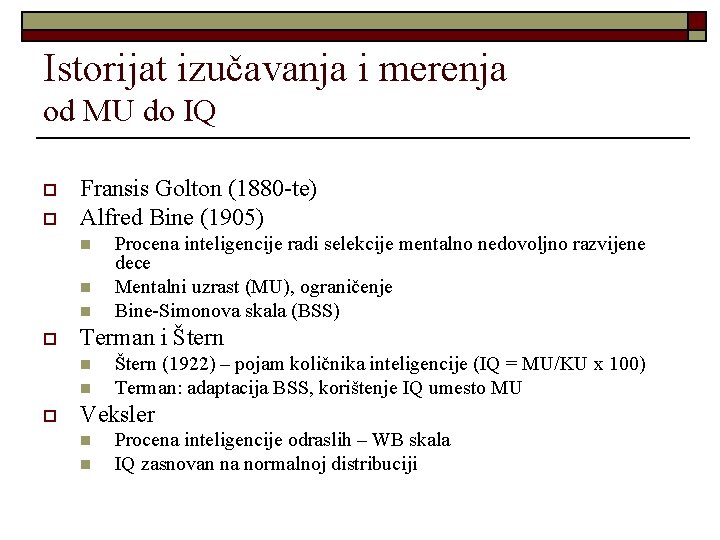 Istorijat izučavanja i merenja
od MU do IQ

Fransis Golton (1880-te)
Alfred Bine (1905)
Procena inteligencije radi selekcije mentalno nedovoljno razvijene dece
Mentalni uzrast (MU), ograničenje
Bine-Simonova skala (BSS)
Terman i Štern
Štern (1922) – pojam količnika inteligencije (IQ = MU/KU x 100)
Terman: adaptacija BSS, korištenje IQ umesto MU
Veksler
Procena inteligencije odraslih – WB skala
IQ zasnovan na normalnoj distribuciji